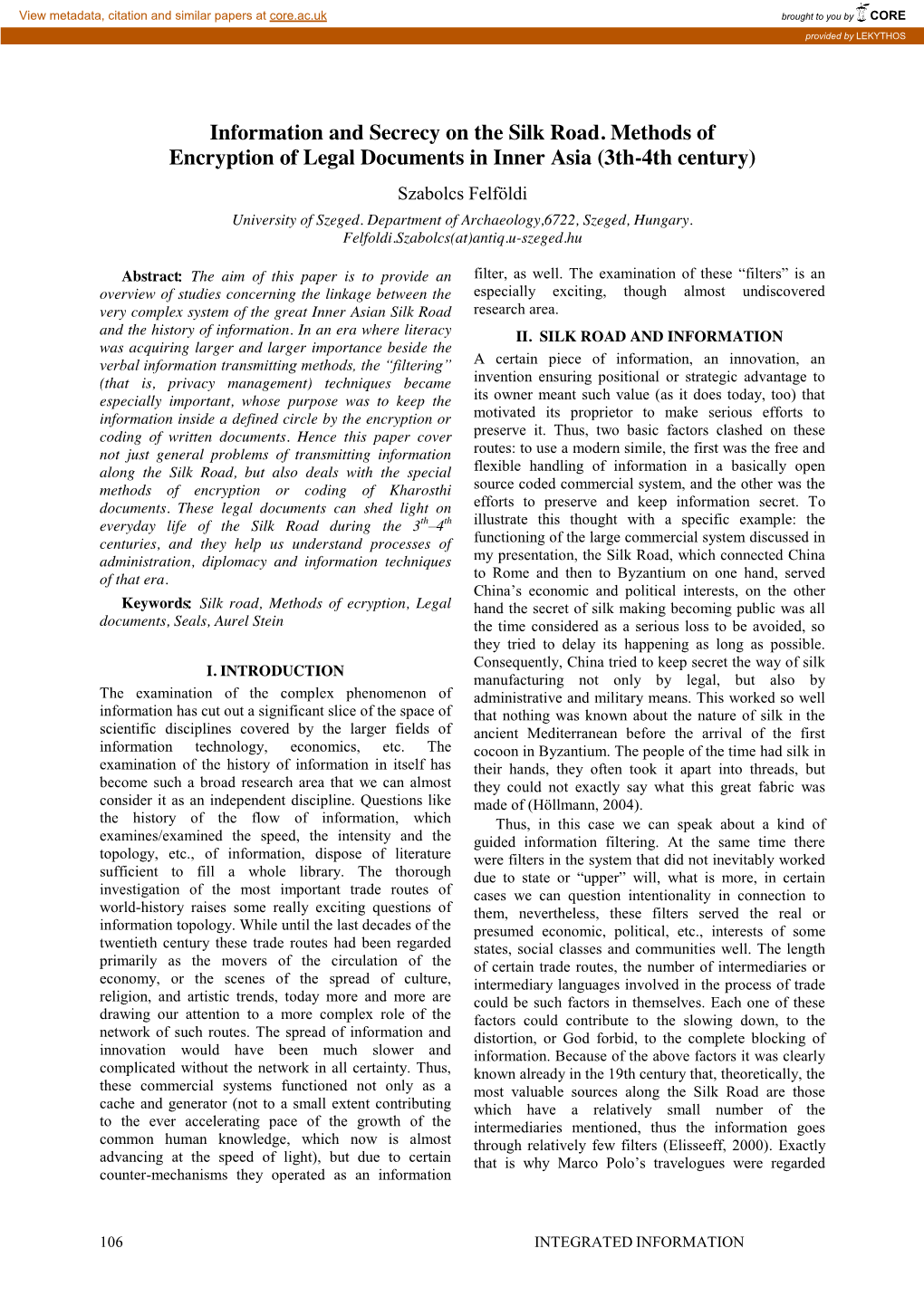 View metadata, citation and similar papers at core.ac.uk

brought to you by CORE

provided by LEKYTHOS

Information and Secrecy on the Silk Road. Methods of Encryption of Legal Documents in Inner Asia (3th-4th century)

Szabolcs Felföldi

University of Szeged. Department of Archaeology,6722, Szeged, Hungary. Felfoldi.Szabolcs(at)antiq.u-szeged.hu

Abstract: The aim of this paper is to provide an overview of studies concerning the linkage between the very complex system of the great Inner Asian Silk Road and the history of information. In an era where literacy was acquiring larger and larger importance beside the verbal information transmitting methods, the “filtering” (that is, privacy management) techniques became especially important, whose purpose was to keep the information inside a defined circle by the encryption or coding of written documents. Hence this paper cover not just general problems of transmitting information along the Silk Road, but also deals with the special methods of encryption or coding of Kharosthi documents. These legal documents can shed light on everyday life of the Silk Road during the $3^{th}$–$4^{th}$ centuries, and they help us understand processes of administration, diplomacy and information techniques of that era.

Keywords: Silk road, Methods of ecryption, Legal documents, Seals, Aurel Stein

I. INTRODUCTION

The examination of the complex phenomenon of information has cut out a significant slice of the space of scientific disciplines covered by the larger fields of information technology, economics, etc. The examination of the history of information in itself has become such a broad research area that we can almost consider it as an independent discipline. Questions like the history of the flow of information, which examines/examined the speed, the intensity and the topology, etc., of information, dispose of literature sufficient to fill a whole library. The thorough investigation of the most important trade routes of world-history raises some really exciting questions of information topology. While until the last decades of the twentieth century these trade routes had been regarded primarily as the movers of the circulation of the economy, or the scenes of the spread of culture, religion, and artistic trends, today more and more are drawing our attention to a more complex role of the network of such routes. The spread of information and innovation would have been much slower and complicated without the network in all certainty. Thus, these commercial systems functioned not only as a cache and generator (not to a small extent contributing to the ever accelerating pace of the growth of the common human knowledge, which now is almost advancing at the speed of light), but due to certain counter-mechanisms they operated as an information filter, as well. The examination of these “filters” is an especially exciting, though almost undiscovered research area.

II. SILK ROAD AND INFORMATION

A certain piece of information, an innovation, an invention ensuring positional or strategic advantage to its owner meant such value (as it does today, too) that motivated its proprietor to make serious efforts to preserve it. Thus, two basic factors clashed on these routes: to use a modern simile, the first was the free and flexible handling of information in a basically open source coded commercial system, and the other was the efforts to preserve and keep information secret. To illustrate this thought with a specific example: the functioning of the large commercial system discussed in my presentation, the Silk Road, which connected China to Rome and then to Byzantium on one hand, served China’s economic and political interests, on the other hand the secret of silk making becoming public was all the time considered as a serious loss to be avoided, so they tried to delay its happening as long as possible. Consequently, China tried to keep secret the way of silk manufacturing not only by legal, but also by administrative and military means. This worked so well that nothing was known about the nature of silk in the ancient Mediterranean before the arrival of the first cocoon in Byzantium. The people of the time had silk in their hands, they often took it apart into threads, but they could not exactly say what this great fabric was made of (Höllmann, 2004).

Thus, in this case we can speak about a kind of guided information filtering. At the same time there were filters in the system that did not inevitably worked due to state or “upper” will, what is more, in certain cases we can question intentionality in connection to them, nevertheless, these filters served the real or presumed economic, political, etc., interests of some states, social classes and communities well. The length of certain trade routes, the number of intermediaries or intermediary languages involved in the process of trade could be such factors in themselves. Each one of these factors could contribute to the slowing down, to the distortion, or God forbid, to the complete blocking of information. Because of the above factors it was clearly known already in the 19th century that, theoretically, the most valuable sources along the Silk Road are those which have a relatively small number of the intermediaries mentioned, thus the information goes through relatively few filters (Elisseeff, 2000). Exactly that is why Marco Polo’s travelogues were regarded

106

INTEGRATED INFORMATION